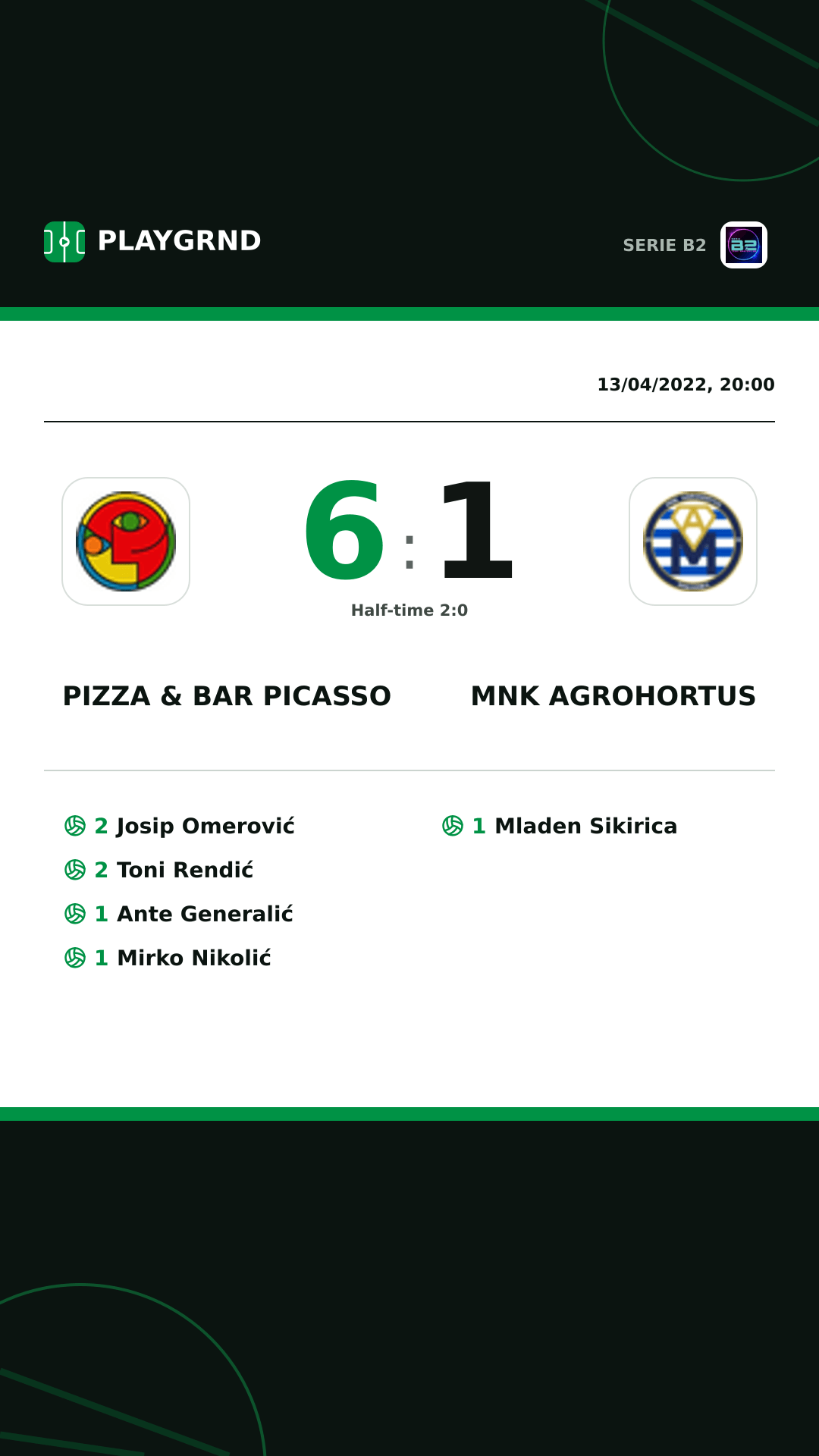 PLAYGRND

SERIE B2

13/04/2022, 20:00

6 : 1

Half-time 2:0

PIZZA & BAR PICASSO

MNK AGROHORTUS

2 Josip Omerović
2 Toni Rendić
1 Ante Generalić
1 Mirko Nikolić

1 Mladen Sikirica